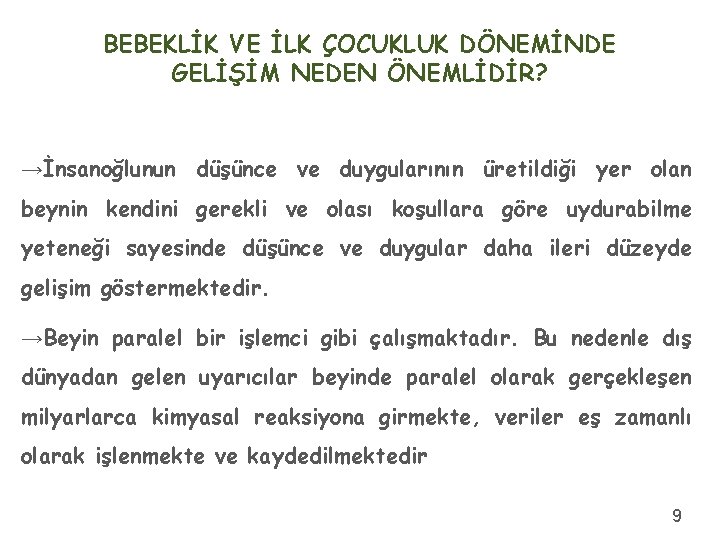 BEBEKLİK VE İLK ÇOCUKLUK DÖNEMİNDE GELİŞİM NEDEN ÖNEMLİDİR?

→İnsanoğlunun düşünce ve duygularının üretildiği yer olan beynin kendini gerekli ve olası koşullara göre uydurabilme yeteneği sayesinde düşünce ve duygular daha ileri düzeyde gelişim göstermektedir.

→Beyin paralel bir işlemci gibi çalışmaktadır. Bu nedenle dış dünyadan gelen uyarıcılar beyinde paralel olarak gerçekleşen milyarlarca kimyasal reaksiyona girmekte, veriler eş zamanlı olarak işlenmekte ve kaydedilmektedir

9